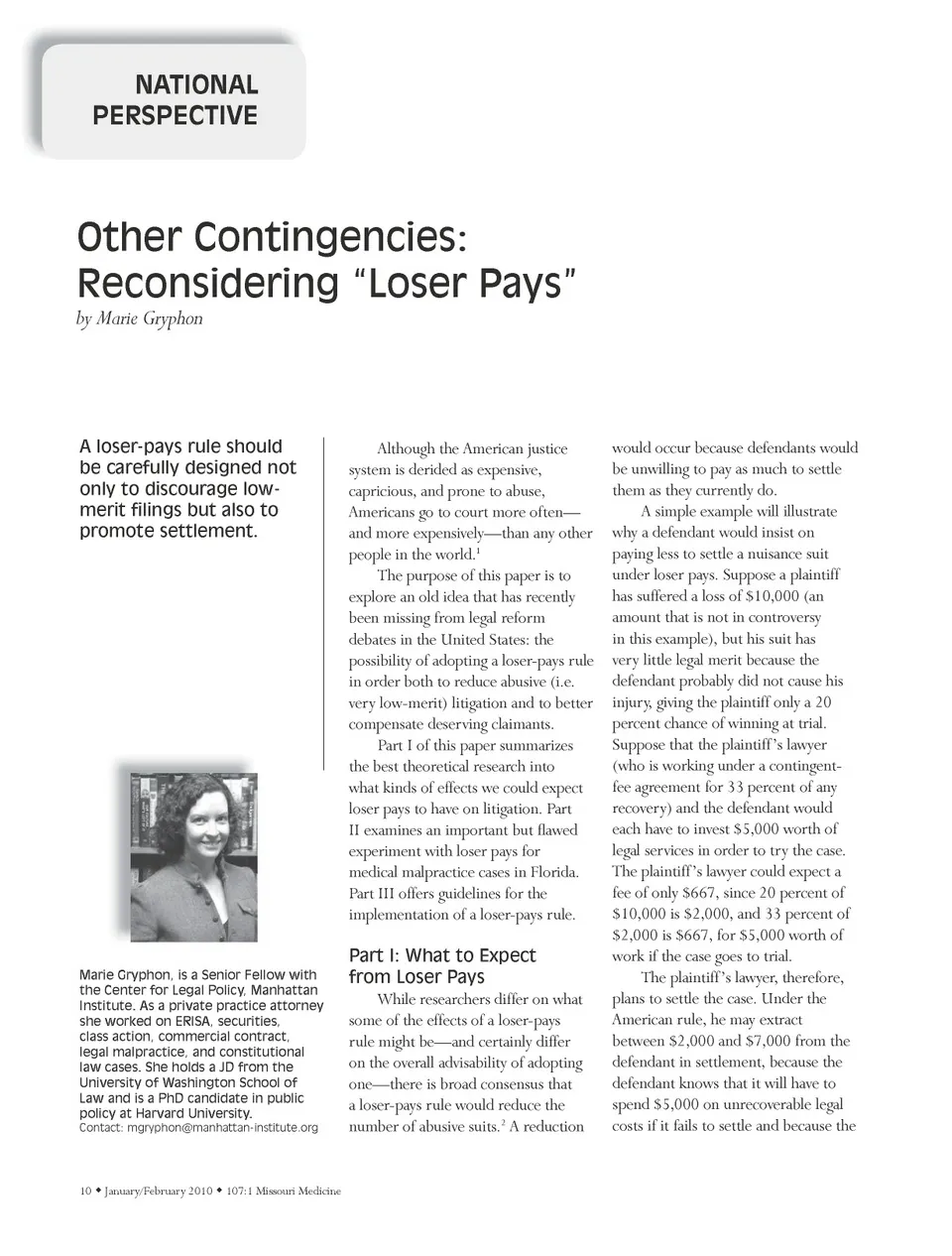 NATIONAL PERSPECTIVE

Other Contingencies: Reconsidering "Loser Pays"

by Marie Gryphon

A loser-pays rule should be carefully designed not only to discourage low-merit filings but also to promote settlement.

Marie Gryphon, is a Senior Fellow with the Center for Legal Policy, Manhattan Institute. As a private practice attorney she worked on ERISA, securities, class action, commercial contract, legal malpractice, and constitutional law cases. She holds a JD from the University of Washington School of Law and is a PhD candidate in public policy at Harvard University.
Contact: mgryphon@manhattan-institute.org

Although the American justice system is derided as expensive, capricious, and prone to abuse, Americans go to court more often—and more expensively—than any other people in the world.$^1$

The purpose of this paper is to explore an old idea that has recently been missing from legal reform debates in the United States: the possibility of adopting a loser-pays rule in order both to reduce abusive (i.e. very low-merit) litigation and to better compensate deserving claimants.

Part I of this paper summarizes the best theoretical research into what kinds of effects we could expect loser pays to have on litigation. Part II examines an important but flawed experiment with loser pays for medical malpractice cases in Florida. Part III offers guidelines for the implementation of a loser-pays rule.

Part I: What to Expect from Loser Pays

While researchers differ on what some of the effects of a loser-pays rule might be—and certainly differ on the overall advisability of adopting one—there is broad consensus that a loser-pays rule would reduce the number of abusive suits.$^2$ A reduction would occur because defendants would be unwilling to pay as much to settle them as they currently do.

A simple example will illustrate why a defendant would insist on paying less to settle a nuisance suit under loser pays. Suppose a plaintiff has suffered a loss of \$10,000 (an amount that is not in controversy in this example), but his suit has very little legal merit because the defendant probably did not cause his injury, giving the plaintiff only a 20 percent chance of winning at trial. Suppose that the plaintiff's lawyer (who is working under a contingent-fee agreement for 33 percent of any recovery) and the defendant would each have to invest \$5,000 worth of legal services in order to try the case. The plaintiff's lawyer could expect a fee of only \$667, since 20 percent of \$10,000 is \$2,000, and 33 percent of \$2,000 is \$667, for \$5,000 worth of work if the case goes to trial.

The plaintiff's lawyer, therefore, plans to settle the case. Under the American rule, he may extract between \$2,000 and \$7,000 from the defendant in settlement, because the defendant knows that it will have to spend \$5,000 on unrecoverable legal costs if it fails to settle and because the

10 ◆ January/February 2010 ◆ 107:1 Missouri Medicine